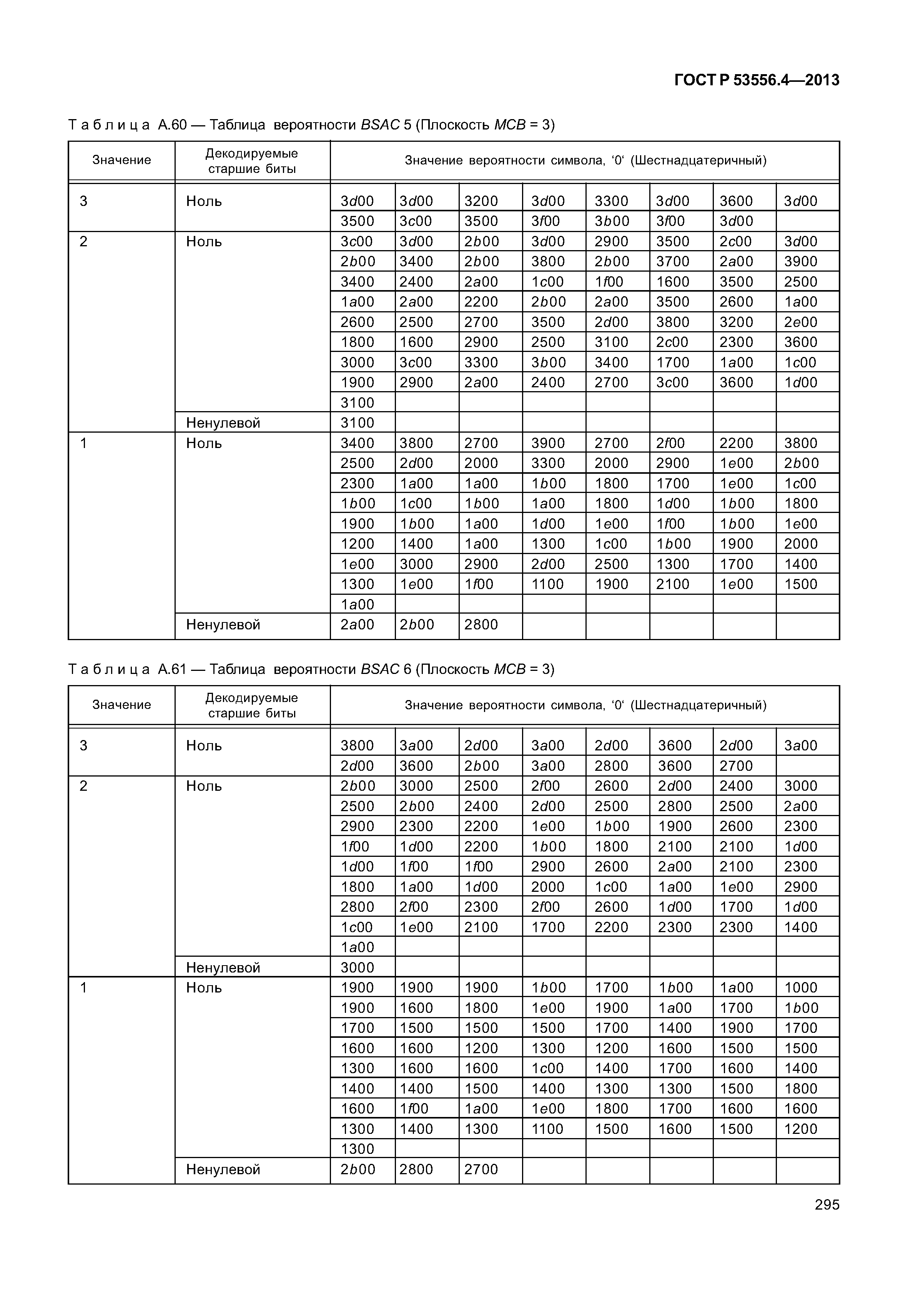 ГОСТ Р 53556.4—2013

Таблица А.60 — Таблица вероятности BSAC 5 (Плоскость MCB = 3)

| Значение | Декодируемые старшие биты | Значение вероятности символа, '0' (Шестнадцатеричный) | | | | | | | |
|---|---|---|---|---|---|---|---|---|---|
| 3 | Ноль | 3d00 | 3d00 | 3200 | 3d00 | 3300 | 3d00 | 3600 | 3d00 |
| | | 3500 | 3c00 | 3500 | 3f00 | 3b00 | 3f00 | 3d00 | |
| 2 | Ноль | 3c00 | 3d00 | 2b00 | 3d00 | 2900 | 3500 | 2c00 | 3d00 |
| | | 2b00 | 3400 | 2b00 | 3800 | 2b00 | 3700 | 2a00 | 3900 |
| | | 3400 | 2400 | 2a00 | 1c00 | 1f00 | 1600 | 3500 | 2500 |
| | | 1a00 | 2a00 | 2200 | 2b00 | 2a00 | 3500 | 2600 | 1a00 |
| | | 2600 | 2500 | 2700 | 3500 | 2d00 | 3800 | 3200 | 2e00 |
| | | 1800 | 1600 | 2900 | 2500 | 3100 | 2c00 | 2300 | 3600 |
| | | 3000 | 3c00 | 3300 | 3b00 | 3400 | 1700 | 1a00 | 1c00 |
| | | 1900 | 2900 | 2a00 | 2400 | 2700 | 3c00 | 3600 | 1d00 |
| | | 3100 | | | | | | | |
| | Ненулевой | 3100 | | | | | | | |
| 1 | Ноль | 3400 | 3800 | 2700 | 3900 | 2700 | 2f00 | 2200 | 3800 |
| | | 2500 | 2d00 | 2000 | 3300 | 2000 | 2900 | 1e00 | 2b00 |
| | | 2300 | 1a00 | 1a00 | 1b00 | 1800 | 1700 | 1e00 | 1c00 |
| | | 1b00 | 1c00 | 1b00 | 1a00 | 1800 | 1d00 | 1b00 | 1800 |
| | | 1900 | 1b00 | 1a00 | 1d00 | 1e00 | 1f00 | 1b00 | 1e00 |
| | | 1200 | 1400 | 1a00 | 1300 | 1c00 | 1b00 | 1900 | 2000 |
| | | 1e00 | 3000 | 2900 | 2d00 | 2500 | 1300 | 1700 | 1400 |
| | | 1300 | 1e00 | 1f00 | 1100 | 1900 | 2100 | 1e00 | 1500 |
| | | 1a00 | | | | | | | |
| | Ненулевой | 2a00 | 2b00 | 2800 | | | | | |

Таблица А.61 — Таблица вероятности BSAC 6 (Плоскость MCB = 3)

| Значение | Декодируемые старшие биты | Значение вероятности символа, '0' (Шестнадцатеричный) | | | | | | | |
|---|---|---|---|---|---|---|---|---|---|
| 3 | Ноль | 3800 | 3a00 | 2d00 | 3a00 | 2d00 | 3600 | 2d00 | 3a00 |
| | | 2d00 | 3600 | 2b00 | 3a00 | 2800 | 3600 | 2700 | |
| 2 | Ноль | 2b00 | 3000 | 2500 | 2f00 | 2600 | 2d00 | 2400 | 3000 |
| | | 2500 | 2b00 | 2400 | 2d00 | 2500 | 2800 | 2500 | 2a00 |
| | | 2900 | 2300 | 2200 | 1e00 | 1b00 | 1900 | 2600 | 2300 |
| | | 1f00 | 1d00 | 2200 | 1b00 | 1800 | 2100 | 2100 | 1d00 |
| | | 1d00 | 1f00 | 1f00 | 2900 | 2600 | 2a00 | 2100 | 2300 |
| | | 1800 | 1a00 | 1d00 | 2000 | 1c00 | 1a00 | 1e00 | 2900 |
| | | 2800 | 2f00 | 2300 | 2f00 | 2600 | 1d00 | 1700 | 1d00 |
| | | 1c00 | 1e00 | 2100 | 1700 | 2200 | 2300 | 2300 | 1400 |
| | | 1a00 | | | | | | | |
| | Ненулевой | 3000 | | | | | | | |
| 1 | Ноль | 1900 | 1900 | 1900 | 1b00 | 1700 | 1b00 | 1a00 | 1000 |
| | | 1900 | 1600 | 1800 | 1e00 | 1900 | 1a00 | 1700 | 1b00 |
| | | 1700 | 1500 | 1500 | 1500 | 1700 | 1400 | 1900 | 1700 |
| | | 1600 | 1600 | 1200 | 1300 | 1200 | 1600 | 1500 | 1500 |
| | | 1300 | 1600 | 1600 | 1c00 | 1400 | 1700 | 1600 | 1400 |
| | | 1400 | 1400 | 1500 | 1400 | 1300 | 1300 | 1500 | 1800 |
| | | 1600 | 1f00 | 1a00 | 1e00 | 1800 | 1700 | 1600 | 1600 |
| | | 1300 | 1400 | 1300 | 1100 | 1500 | 1600 | 1500 | 1200 |
| | | 1300 | | | | | | | |
| | Ненулевой | 2b00 | 2800 | 2700 | | | | | |

295